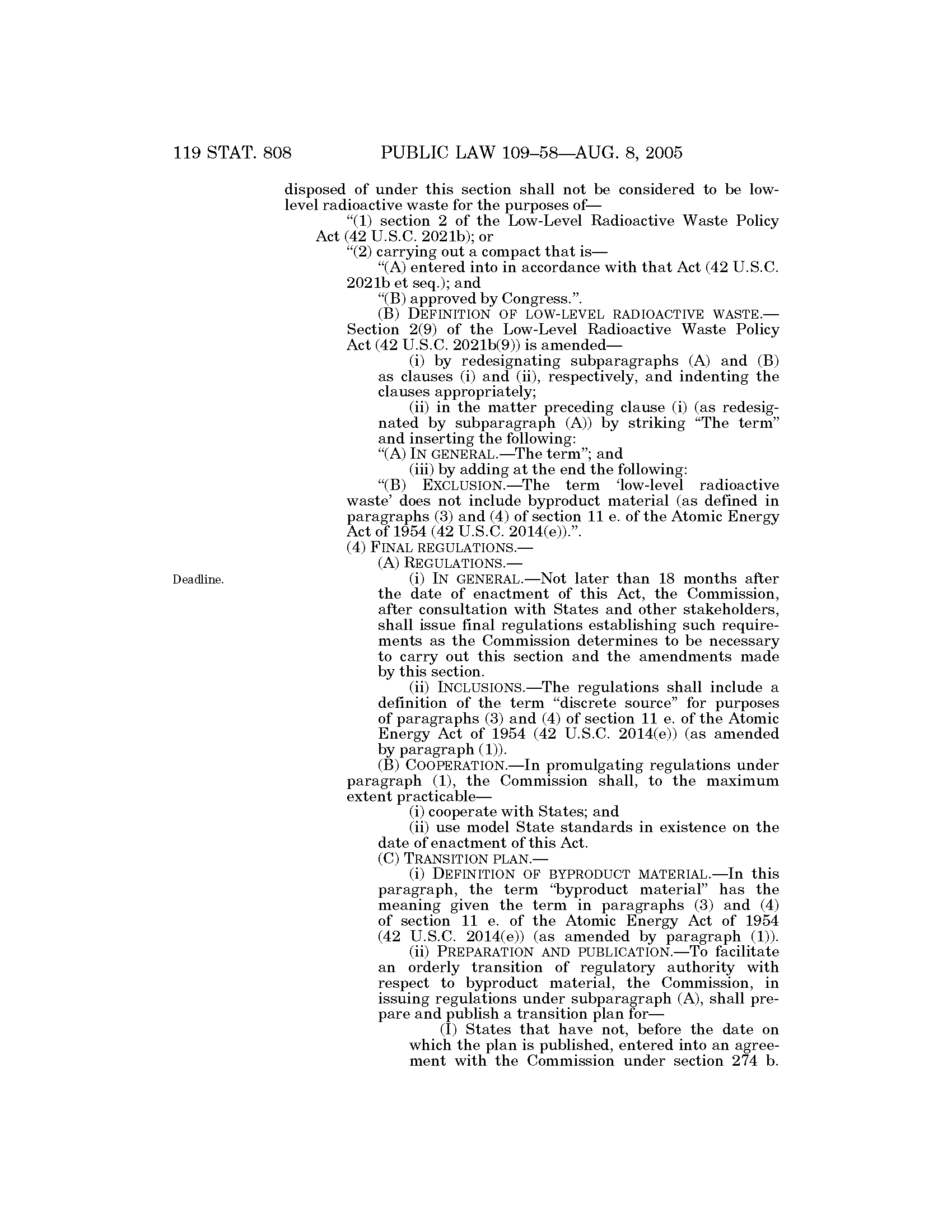 119 STAT. 808 PUBLIC LAW 109–58—AUG. 8, 2005

disposed of under this section shall not be considered to be low-level radioactive waste for the purposes of—

“(1) section 2 of the Low-Level Radioactive Waste Policy Act (42 U.S.C. 2021b); or

“(2) carrying out a compact that is—

“(A) entered into in accordance with that Act (42 U.S.C. 2021b et seq.); and

“(B) approved by Congress.”.

(B) DEFINITION OF LOW-LEVEL RADIOACTIVE WASTE.—Section 2(9) of the Low-Level Radioactive Waste Policy Act (42 U.S.C. 2021b(9)) is amended—

(i) by redesignating subparagraphs (A) and (B) as clauses (i) and (ii), respectively, and indenting the clauses appropriately;

(ii) in the matter preceding clause (i) (as redesignated by subparagraph (A)) by striking “The term” and inserting the following:

“(A) IN GENERAL.—The term”; and

(iii) by adding at the end the following:

“(B) EXCLUSION.—The term ‘low-level radioactive waste’ does not include byproduct material (as defined in paragraphs (3) and (4) of section 11 e. of the Atomic Energy Act of 1954 (42 U.S.C. 2014(e)).”.

(4) FINAL REGULATIONS.—

(A) REGULATIONS.—

Deadline.

(i) IN GENERAL.—Not later than 18 months after the date of enactment of this Act, the Commission, after consultation with States and other stakeholders, shall issue final regulations establishing such requirements as the Commission determines to be necessary to carry out this section and the amendments made by this section.

(ii) INCLUSIONS.—The regulations shall include a definition of the term “discrete source” for purposes of paragraphs (3) and (4) of section 11 e. of the Atomic Energy Act of 1954 (42 U.S.C. 2014(e)) (as amended by paragraph (1)).

(B) COOPERATION.—In promulgating regulations under paragraph (1), the Commission shall, to the maximum extent practicable—

(i) cooperate with States; and

(ii) use model State standards in existence on the date of enactment of this Act.

(C) TRANSITION PLAN.—

(i) DEFINITION OF BYPRODUCT MATERIAL.—In this paragraph, the term “byproduct material” has the meaning given the term in paragraphs (3) and (4) of section 11 e. of the Atomic Energy Act of 1954 (42 U.S.C. 2014(e)) (as amended by paragraph (1)).

(ii) PREPARATION AND PUBLICATION.—To facilitate an orderly transition of regulatory authority with respect to byproduct material, the Commission, in issuing regulations under subparagraph (A), shall prepare and publish a transition plan for—

(I) States that have not, before the date on which the plan is published, entered into an agreement with the Commission under section 274 b.